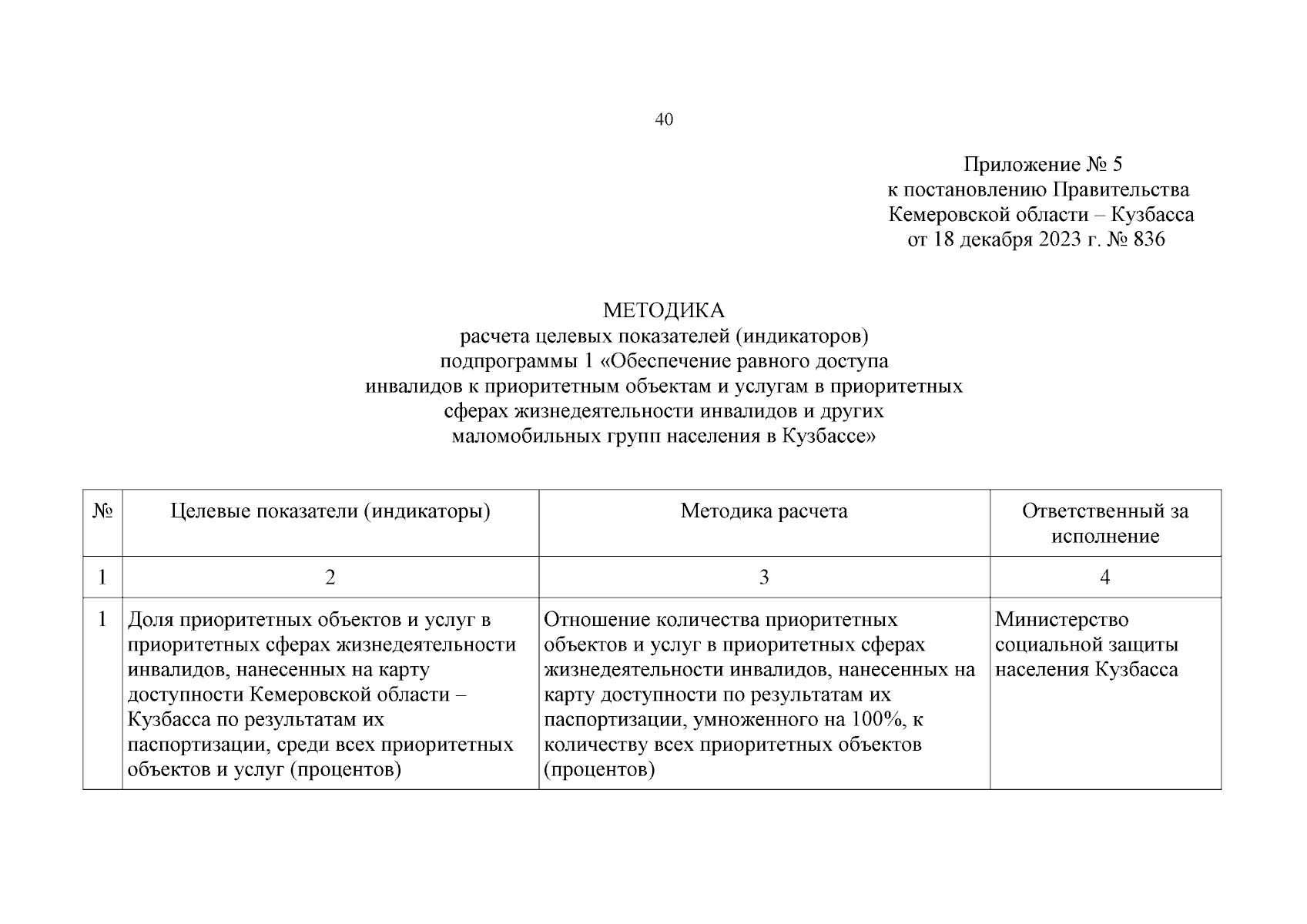 40

Приложение № 5
к постановлению Правительства
Кемеровской области – Кузбасса
от 18 декабря 2023 г. № 836

МЕТОДИКА
расчета целевых показателей (индикаторов)
подпрограммы 1 «Обеспечение равного доступа
инвалидов к приоритетным объектам и услугам в приоритетных
сферах жизнедеятельности инвалидов и других
маломобильных групп населения в Кузбассе»

| № | Целевые показатели (индикаторы) | Методика расчета | Ответственный за исполнение |
|---|---|---|---|
| 1 | 2 | 3 | 4 |
| 1 | Доля приоритетных объектов и услуг в приоритетных сферах жизнедеятельности инвалидов, нанесенных на карту доступности Кемеровской области – Кузбасса по результатам их паспортизации, среди всех приоритетных объектов и услуг (процентов) | Отношение количества приоритетных объектов и услуг в приоритетных сферах жизнедеятельности инвалидов, нанесенных на карту доступности по результатам их паспортизации, умноженного на 100%, к количеству всех приоритетных объектов (процентов) | Министерство социальной защиты населения Кузбасса |